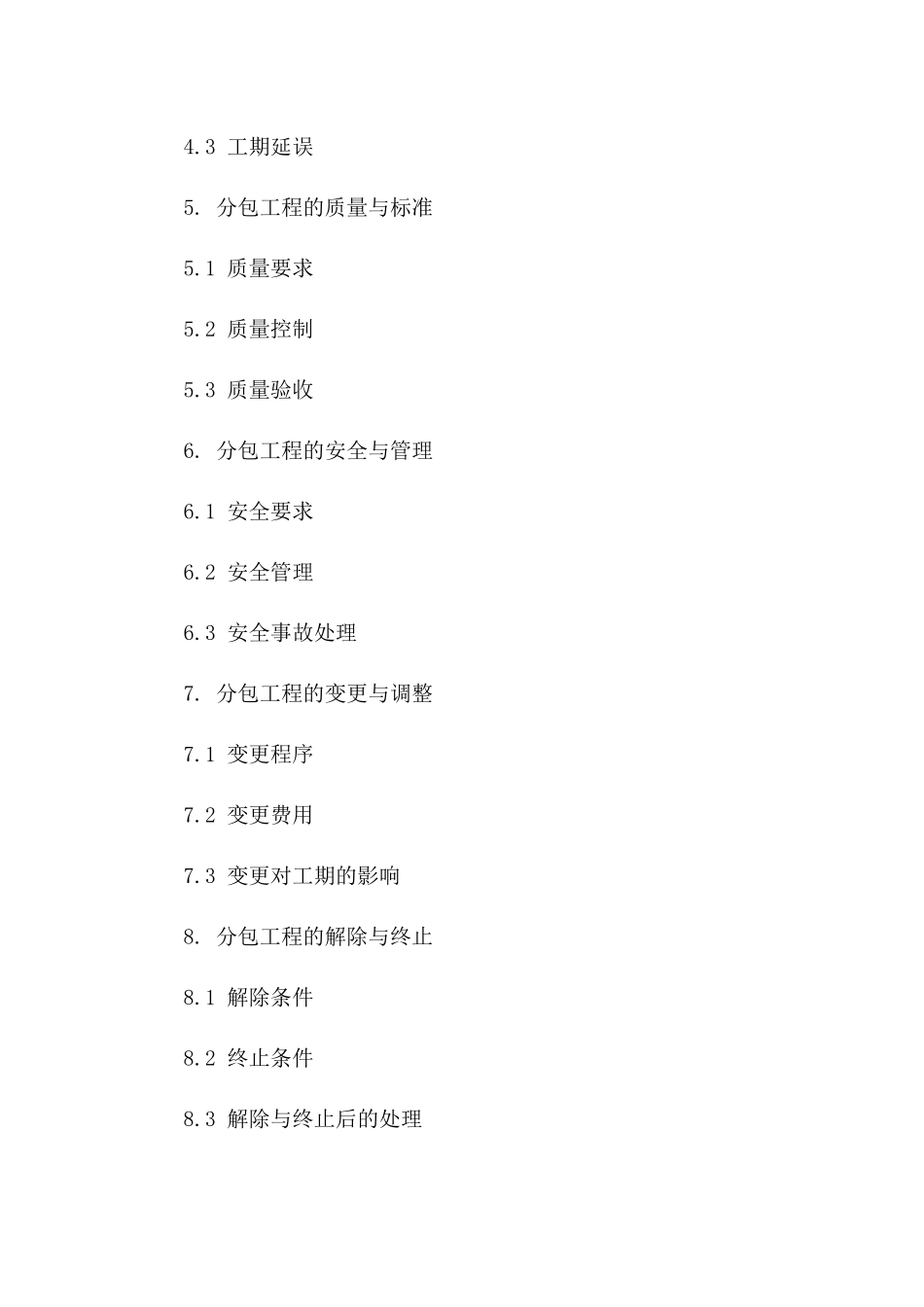 4.3 工期延误

5. 分包工程的质量与标准

5.1 质量要求

5.2 质量控制

5.3 质量验收

6. 分包工程的安全与管理

6.1 安全要求

6.2 安全管理

6.3 安全事故处理

7. 分包工程的变更与调整

7.1 变更程序

7.2 变更费用

7.3 变更对工期的影响

8. 分包工程的解除与终止

8.1 解除条件

8.2 终止条件

8.3 解除与终止后的处理